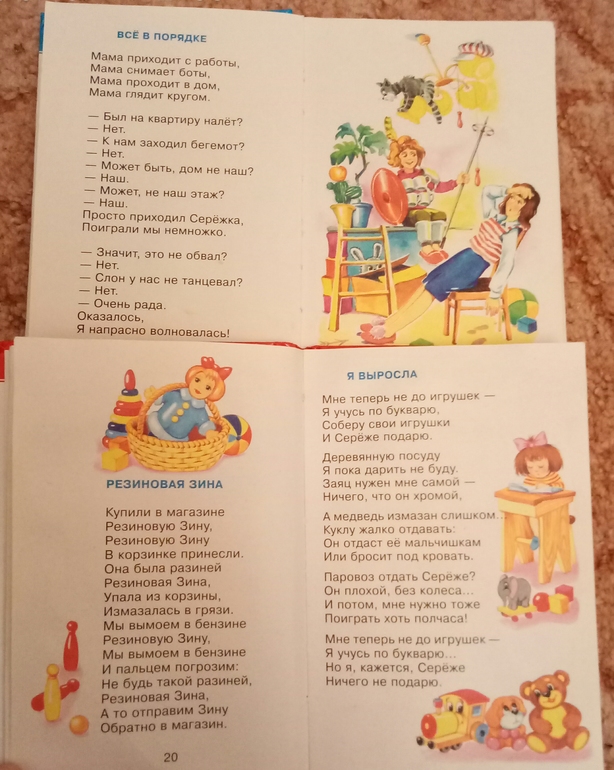 ВСЁ В ПОРЯДКЕ

Мама приходит с работы,
Мама снимает боты,
Мама проходит в дом,
Мама глядит кругом.

— Был на квартиру налёт?
— Нет.
— К нам заходил бегемот?
— Нет.
— Может быть, дом не наш?
— Наш.
— Может, не наш этаж?
— Наш.
Просто приходил Серёжка,
Поиграли мы немножко.

— Значит, это не обвал?
— Нет.
— Слон у нас не танцевал?
— Нет.
— Очень рада.
Оказалось,
Я напрасно волновалась!

РЕЗИНОВАЯ ЗИНА

Купили в магазине
Резиновую Зину,
Резиновую Зину
В корзинке принесли.
Она была разиней
Резиновая Зина,
Упала из корзины,
Измазалась в грязи.
Мы вымоем в бензине
Резиновую Зину,
Мы вымоем в бензине
И пальцем погрозим:
Не будь такой разиней,
Резиновая Зина,
А то отправим Зину
Обратно в магазин.

20

Я ВЫРОСЛА

Мне теперь не до игрушек —
Я учусь по букварю,
Соберу свои игрушки
И Серёже подарю.

Деревянную посуду
Я пока дарить не буду.
Заяц нужен мне самой —
Ничего, что он хромой,

А медведь измазан слишком...
Куклу жалко отдавать:
Он отдаст её мальчишкам
Или бросит под кровать.

Паровоз отдать Серёже?
Он плохой, без колеса...
И потом, мне нужно тоже
Поиграть хоть полчаса!

Мне теперь не до игрушек —
Я учусь по букварю...
Но я, кажется, Серёже
Ничего не подарю.